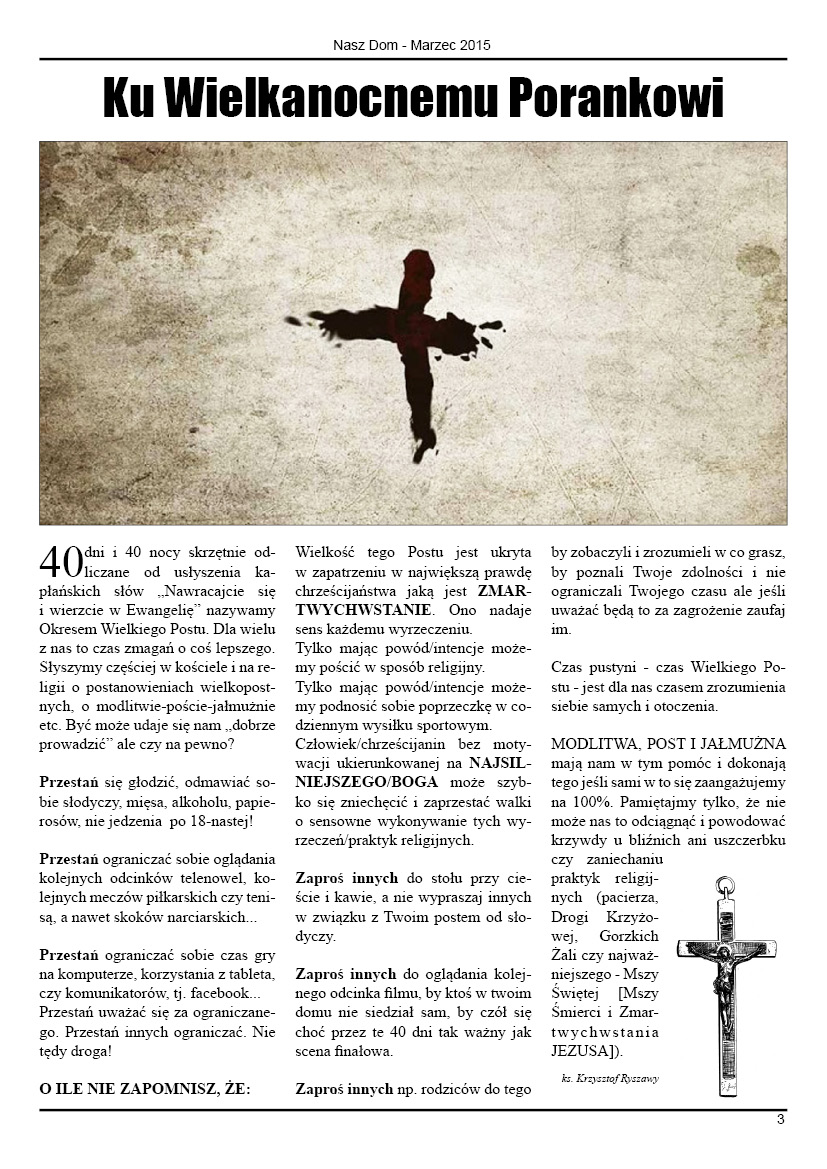 Nasz Dom - Marzec 2015

Ku Wielkanocnemu Porankowi

40 dni i 40 nocy skrzętnie odliczane od usłyszenia kapłańskich słów „Nawracajcie się i wierzcie w Ewangelię" nazywamy Okresem Wielkiego Postu. Dla wielu z nas to czas zmagań o coś lepszego. Słyszymy częściej w kościele i na religii o postanowieniach wielkopostnych, o modlitwie-poście-jałmużnie etc. Być może udaje się nam „dobrze prowadzić" ale czy na pewno?

Przestań się głodzić, odmawiać sobie słodyczy, mięsa, alkoholu, papierosów, nie jedzenia po 18-nastej!

Przestań ograniczać sobie oglądania kolejnych odcinków telenowel, kolejnych meczów piłkarskich czy tenisą, a nawet skoków narciarskich...

Przestań ograniczać sobie czas gry na komputerze, korzystania z tableta, czy komunikatorów, tj. facebook... Przestań uważać się za ograniczanego. Przestań innych ograniczać. Nie tędy droga!

O ILE NIE ZAPOMNISZ, ŻE:

Wielkość tego Postu jest ukryta w zapatrzeniu w największą prawdę chrześcijaństwa jaką jest ZMARTWYCHWSTANIE. Ono nadaje sens każdemu wyrzeczeniu.
Tylko mając powód/intencje możemy pościć w sposób religijny.
Tylko mając powód/intencje możemy podnosić sobie poprzeczkę w codziennym wysiłku sportowym.
Człowiek/chrześcijanin bez motywacji ukierunkowanej na NAJSILNIEJSZEGO/BOGA może szybko się zniechęcić i zaprzestać walki o sensowne wykonywanie tych wyrzeczeń/praktyk religijnych.

Zaproś innych do stołu przy cieście i kawie, a nie wypraszaj innych w związku z Twoim postem od słodyczy.

Zaproś innych do oglądania kolejnego odcinka filmu, by ktoś w twoim domu nie siedział sam, by czół się choć przez te 40 dni tak ważny jak scena finałowa.

Zaproś innych np. rodziców do tego by zobaczyli i zrozumieli w co grasz, by poznali Twoje zdolności i nie ograniczali Twojego czasu ale jeśli uważać będą to za zagrożenie zaufaj im.

Czas pustyni - czas Wielkiego Postu - jest dla nas czasem zrozumienia siebie samych i otoczenia.

MODLITWA, POST I JAŁMUŻNA mają nam w tym pomóc i dokonają tego jeśli sami w to się zaangażujemy na 100%. Pamiętajmy tylko, że nie może nas to odciągnąć i powodować krzywdy u bliźnich ani uszczerbku czy zaniechaniu praktyk religijnych (pacierza, Drogi Krzyżowej, Gorzkich Żali czy najważniejszego - Mszy Świętej [Mszy Śmierci i Zmartwychwstania JEZUSA]).

ks. Krzysztof Ryszawy

3